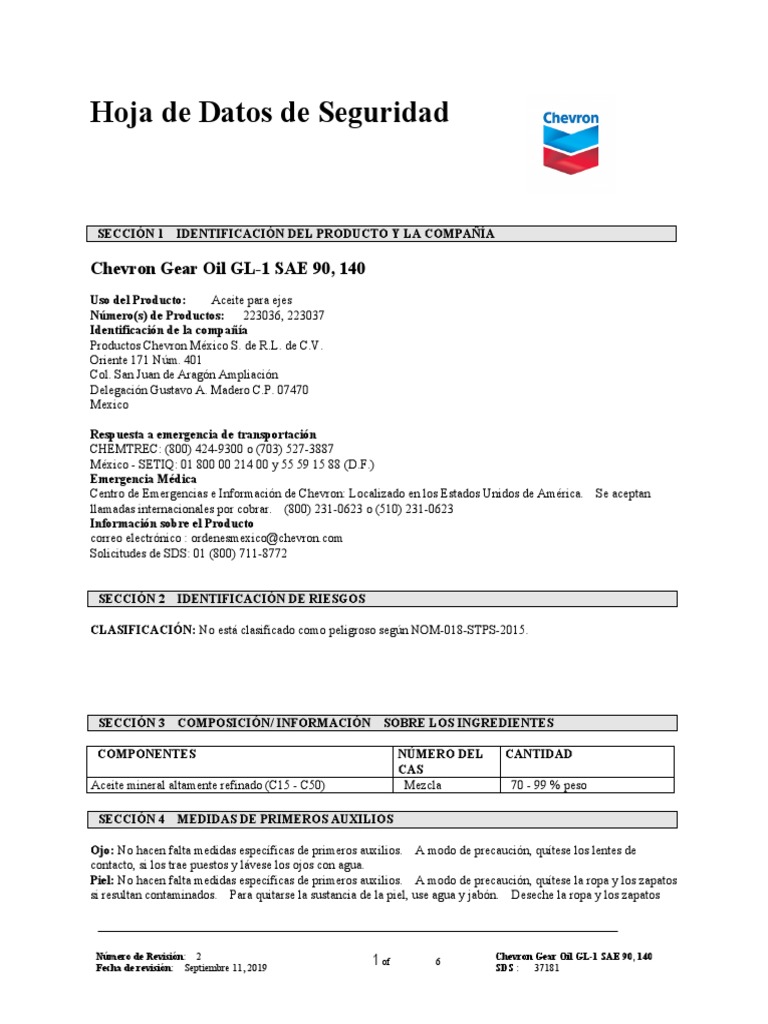 Hoja de Datos de Seguridad

Chevron

SECCIÓN 1 IDENTIFICACIÓN DEL PRODUCTO Y LA COMPAÑÍA

Chevron Gear Oil GL-1 SAE 90, 140

Uso del Producto: Aceite para ejes
Número(s) de Productos: 223036, 223037
Identificación de la compañía
Productos Chevron México S. de R.L. de C.V.
Oriente 171 Núm. 401
Col. San Juan de Aragón Ampliación
Delegación Gustavo A. Madero C.P. 07470
Mexico

Respuesta a emergencia de transportación
CHEMTREC: (800) 424-9300 o (703) 527-3887
México - SETIQ: 01 800 00 214 00 y 55 59 15 88 (D.F.)
Emergencia Médica
Centro de Emergencias e Información de Chevron: Localizado en los Estados Unidos de América. Se aceptan llamadas internacionales por cobrar. (800) 231-0623 o (510) 231-0623
Información sobre el Producto
correo electrónico : ordenesmexico@chevron.com
Solicitudes de SDS: 01 (800) 711-8772

SECCIÓN 2 IDENTIFICACIÓN DE RIESGOS

CLASIFICACIÓN: No está clasificado como peligroso según NOM-018-STPS-2015.

SECCIÓN 3 COMPOSICIÓN/ INFORMACIÓN SOBRE LOS INGREDIENTES

| COMPONENTES | NÚMERO DEL CAS | CANTIDAD |
|---|---|---|
| Aceite mineral altamente refinado (C15 - C50) | Mezcla | 70 - 99 % peso |

SECCIÓN 4 MEDIDAS DE PRIMEROS AUXILIOS

Ojo: No hacen falta medidas específicas de primeros auxilios. A modo de precaución, quítese los lentes de contacto, si los trae puestos y lávese los ojos con agua.
Piel: No hacen falta medidas específicas de primeros auxilios. A modo de precaución, quítese la ropa y los zapatos si resultan contaminados. Para quitarse la sustancia de la piel, use agua y jabón. Deseche la ropa y los zapatos

Número de Revisión: 2
Fecha de revisión: Septiembre 11, 2019
1 of 6
Chevron Gear Oil GL-1 SAE 90, 140
SDS : 37181